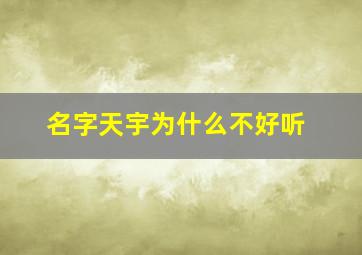 名字天宇为什么不好听